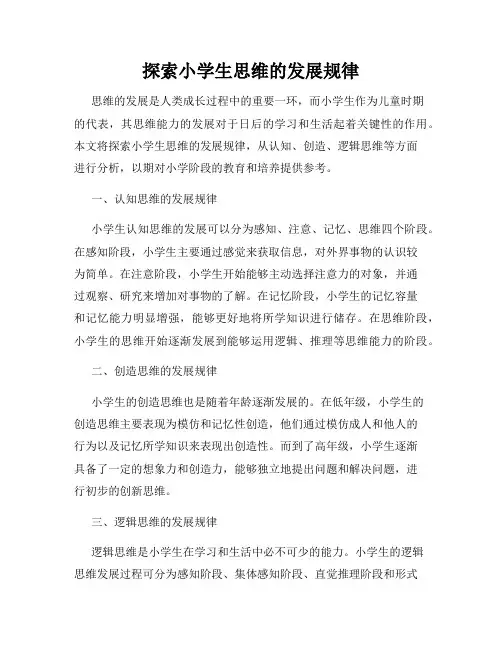 探索小学生思维的发展规律

思维的发展是人类成长过程中的重要一环，而小学生作为儿童时期的代表，其思维能力的发展对于日后的学习和生活起着关键性的作用。本文将探索小学生思维的发展规律，从认知、创造、逻辑思维等方面进行分析，以期对小学阶段的教育和培养提供参考。

一、认知思维的发展规律

小学生认知思维的发展可以分为感知、注意、记忆、思维四个阶段。在感知阶段，小学生主要通过感觉来获取信息，对外界事物的认识较为简单。在注意阶段，小学生开始能够主动选择注意力的对象，并通过观察、研究来增加对事物的了解。在记忆阶段，小学生的记忆容量和记忆能力明显增强，能够更好地将所学知识进行储存。在思维阶段，小学生的思维开始逐渐发展到能够运用逻辑、推理等思维能力的阶段。

二、创造思维的发展规律

小学生的创造思维也是随着年龄逐渐发展的。在低年级，小学生的创造思维主要表现为模仿和记忆性创造，他们通过模仿成人和他人的行为以及记忆所学知识来表现出创造性。而到了高年级，小学生逐渐具备了一定的想象力和创造力，能够独立地提出问题和解决问题，进行初步的创新思维。

三、逻辑思维的发展规律

逻辑思维是小学生在学习和生活中必不可少的能力。小学生的逻辑思维发展过程可分为感知阶段、集体感知阶段、直觉推理阶段和形式